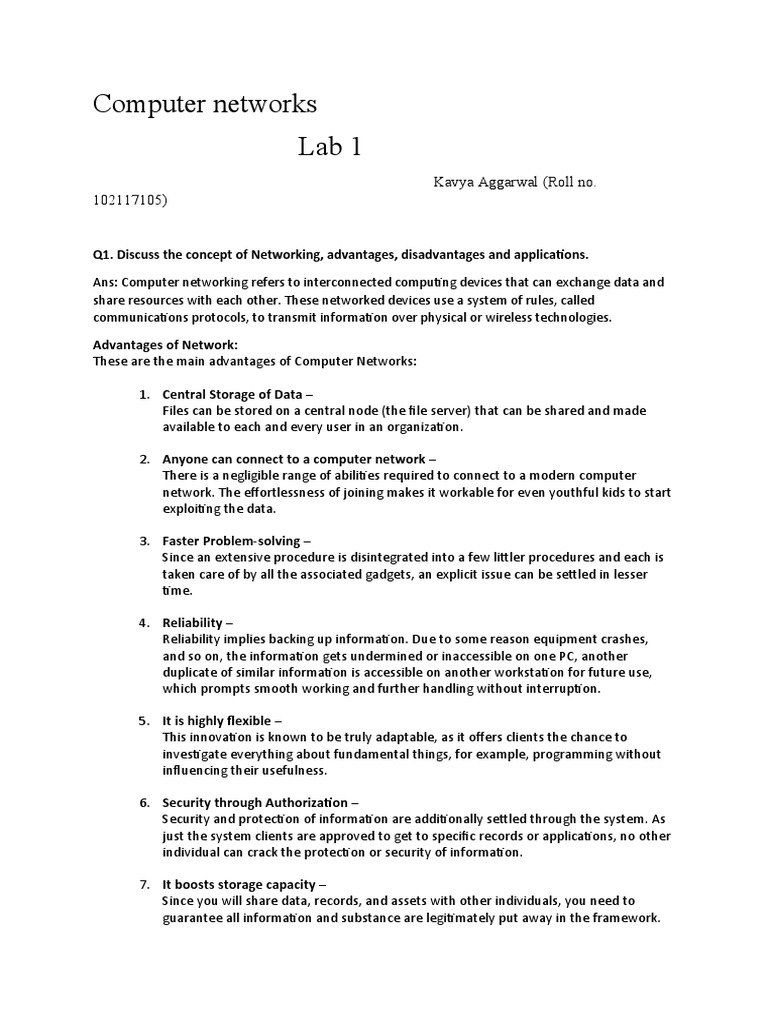 Computer networks

Lab 1

Kavya Aggarwal (Roll no. 102117105)

Q1. Discuss the concept of Networking, advantages, disadvantages and applications.

Ans: Computer networking refers to interconnected computing devices that can exchange data and share resources with each other. These networked devices use a system of rules, called communications protocols, to transmit information over physical or wireless technologies.

Advantages of Network:
These are the main advantages of Computer Networks:

1. Central Storage of Data –
Files can be stored on a central node (the file server) that can be shared and made available to each and every user in an organization.

2. Anyone can connect to a computer network –
There is a negligible range of abilities required to connect to a modern computer network. The effortlessness of joining makes it workable for even youthful kids to start exploiting the data.

3. Faster Problem-solving –
Since an extensive procedure is disintegrated into a few littler procedures and each is taken care of by all the associated gadgets, an explicit issue can be settled in lesser time.

4. Reliability –
Reliability implies backing up information. Due to some reason equipment crashes, and so on, the information gets undermined or inaccessible on one PC, another duplicate of similar information is accessible on another workstation for future use, which prompts smooth working and further handling without interruption.

5. It is highly flexible –
This innovation is known to be truly adaptable, as it offers clients the chance to investigate everything about fundamental things, for example, programming without influencing their usefulness.

6. Security through Authorization –
Security and protection of information are additionally settled through the system. As just the system clients are approved to get to specific records or applications, no other individual can crack the protection or security of information.

7. It boosts storage capacity –
Since you will share data, records, and assets with other individuals, you need to guarantee all information and substance are legitimately put away in the framework.